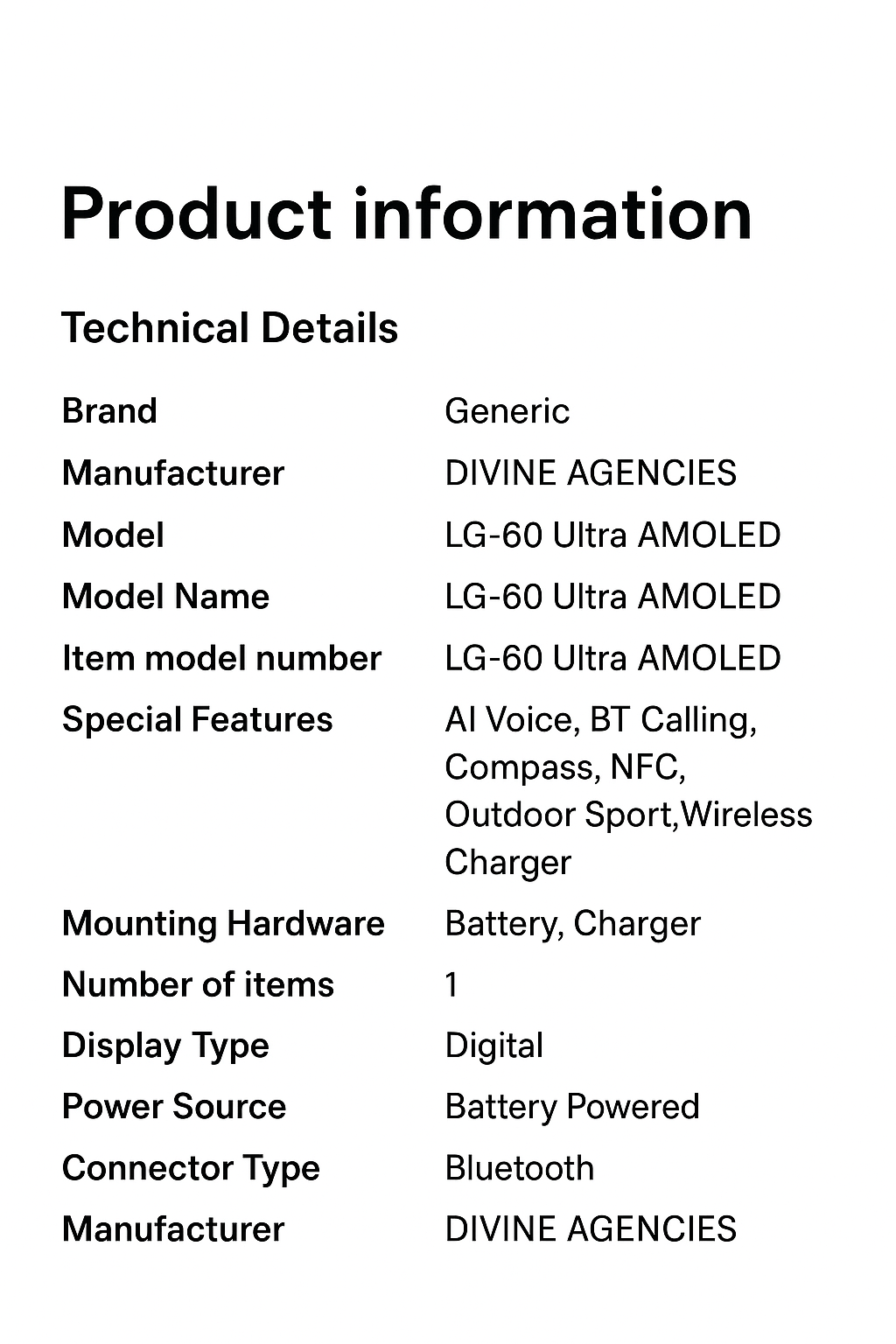 Product information

Technical Details

Brand Generic
Manufacturer DIVINE AGENCIES
Model LG-60 Ultra AMOLED
Model Name LG-60 Ultra AMOLED
Item model number LG-60 Ultra AMOLED
Special Features AI Voice, BT Calling, Compass, NFC, Outdoor Sport,Wireless Charger
Mounting Hardware Battery, Charger
Number of items 1
Display Type Digital
Power Source Battery Powered
Connector Type Bluetooth
Manufacturer DIVINE AGENCIES